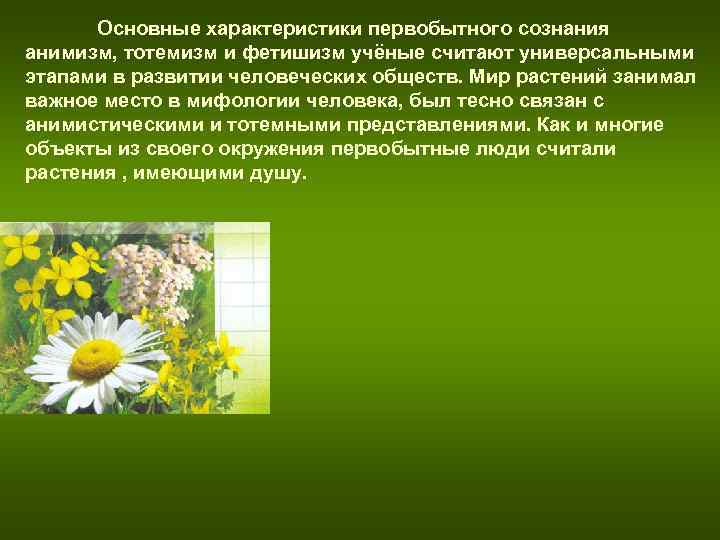 Основные характеристики первобытного сознания анимизм, тотемизм и фетишизм учёные считают универсальными этапами в развитии человеческих обществ. Мир растений занимал важное место в мифологии человека, был тесно связан с анимистическими и тотемными представлениями. Как и многие объекты из своего окружения первобытные люди считали растения , имеющими душу.